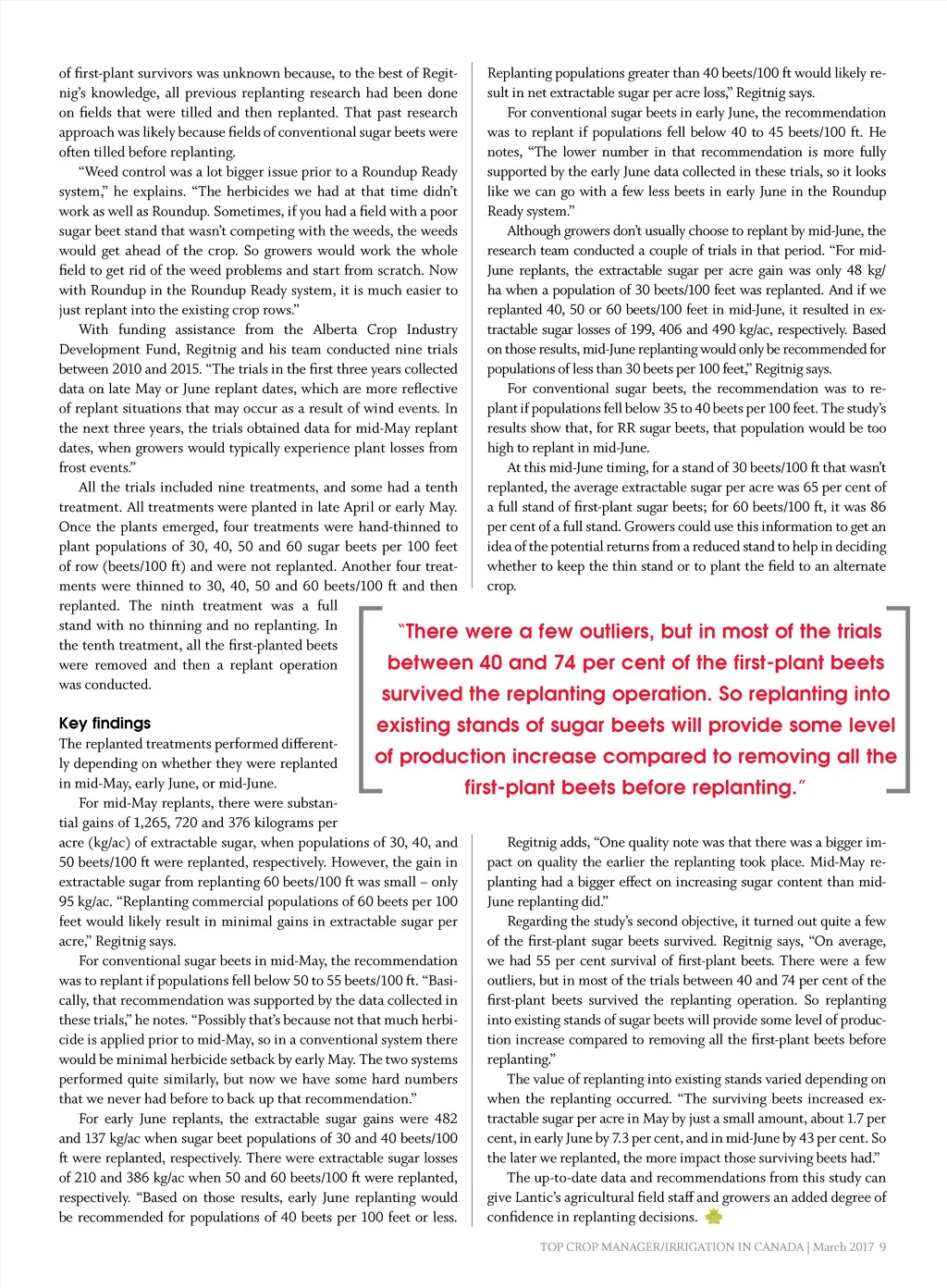 of first-plant survivors was unknown because, to the best of Regitnig's knowledge, all previous replanting research had been done on fields that were tilled and then replanted. That past research approach was likely because fields of conventional sugar beets were often tilled before replanting.

"Weed control was a lot bigger issue prior to a Roundup Ready system," he explains. "The herbicides we had at that time didn't work as well as Roundup. Sometimes, if you had a field with a poor sugar beet stand that wasn't competing with the weeds, the weeds would get ahead of the crop. So growers would work the whole field to get rid of the weed problems and start from scratch. Now with Roundup in the Roundup Ready system, it is much easier to just replant into the existing crop rows."

With funding assistance from the Alberta Crop Industry Development Fund, Regitnig and his team conducted nine trials between 2010 and 2015. "The trials in the first three years collected data on late May or June replant dates, which are more reflective of replant situations that may occur as a result of wind events. In the next three years, the trials obtained data for mid-May replant dates, when growers would typically experience plant losses from frost events."

All the trials included nine treatments, and some had a tenth treatment. All treatments were planted in late April or early May. Once the plants emerged, four treatments were hand-thinned to plant populations of 30, 40, 50 and 60 sugar beets per 100 feet of row (beets/100 ft) and were not replanted. Another four treatments were thinned to 30, 40, 50 and 60 beets/100 ft and then replanted. The ninth treatment was a full stand with no thinning and no replanting. In the tenth treatment, all the first-planted beets were removed and then a replant operation was conducted.

Key findings
The replanted treatments performed differently depending on whether they were replanted in mid-May, early June, or mid-June.

For mid-May replants, there were substantial gains of 1,265, 720 and 376 kilograms per acre (kg/ac) of extractable sugar, when populations of 30, 40, and 50 beets/100 ft were replanted, respectively. However, the gain in extractable sugar from replanting 60 beets/100 ft was small – only 95 kg/ac. "Replanting commercial populations of 60 beets per 100 feet would likely result in minimal gains in extractable sugar per acre," Regitnig says.

For conventional sugar beets in mid-May, the recommendation was to replant if populations fell below 50 to 55 beets/100 ft. "Basically, that recommendation was supported by the data collected in these trials," he notes. "Possibly that's because not that much herbicide is applied prior to mid-May, so in a conventional system there would be minimal herbicide setback by early May. The two systems performed quite similarly, but now we have some hard numbers that we never had before to back up that recommendation."

For early June replants, the extractable sugar gains were 482 and 137 kg/ac when sugar beet populations of 30 and 40 beets/100 ft were replanted, respectively. There were extractable sugar losses of 210 and 386 kg/ac when 50 and 60 beets/100 ft were replanted, respectively. "Based on those results, early June replanting would be recommended for populations of 40 beets per 100 feet or less. Replanting populations greater than 40 beets/100 ft would likely result in net extractable sugar per acre loss," Regitnig says.

For conventional sugar beets in early June, the recommendation was to replant if populations fell below 40 to 45 beets/100 ft. He notes, "The lower number in that recommendation is more fully supported by the early June data collected in these trials, so it looks like we can go with a few less beets in early June in the Roundup Ready system."

Although growers don't usually choose to replant by mid-June, the research team conducted a couple of trials in that period. "For mid-June replants, the extractable sugar per acre gain was only 48 kg/ha when a population of 30 beets/100 feet was replanted. And if we replanted 40, 50 or 60 beets/100 feet in mid-June, it resulted in extractable sugar losses of 199, 406 and 490 kg/ac, respectively. Based on those results, mid-June replanting would only be recommended for populations of less than 30 beets per 100 feet," Regitnig says.

For conventional sugar beets, the recommendation was to replant if populations fell below 35 to 40 beets per 100 feet. The study's results show that, for RR sugar beets, that population would be too high to replant in mid-June.

At this mid-June timing, for a stand of 30 beets/100 ft that wasn't replanted, the average extractable sugar per acre was 65 per cent of a full stand of first-plant sugar beets; for 60 beets/100 ft, it was 86 per cent of a full stand. Growers could use this information to get an idea of the potential returns from a reduced stand to help in deciding whether to keep the thin stand or to plant the field to an alternate crop.

"There were a few outliers, but in most of the trials between 40 and 74 per cent of the first-plant beets survived the replanting operation. So replanting into existing stands of sugar beets will provide some level of production increase compared to removing all the first-plant beets before replanting."

Regitnig adds, "One quality note was that there was a bigger impact on quality the earlier the replanting took place. Mid-May replanting had a bigger effect on increasing sugar content than mid-June replanting did."

Regarding the study's second objective, it turned out quite a few of the first-plant sugar beets survived. Regitnig says, "On average, we had 55 per cent survival of first-plant beets. There were a few outliers, but in most of the trials between 40 and 74 per cent of the first-plant beets survived the replanting operation. So replanting into existing stands of sugar beets will provide some level of production increase compared to removing all the first-plant beets before replanting."

The value of replanting into existing stands varied depending on when the replanting occurred. "The surviving beets increased extractable sugar per acre in May by just a small amount, about 1.7 per cent, in early June by 7.3 per cent, and in mid-June by 43 per cent. So the later we replanted, the more impact those surviving beets had."

The up-to-date data and recommendations from this study can give Lantic's agricultural field staff and growers an added degree of confidence in replanting decisions.

TOP CROP MANAGER/IRRIGATION IN CANADA | March 2017 9